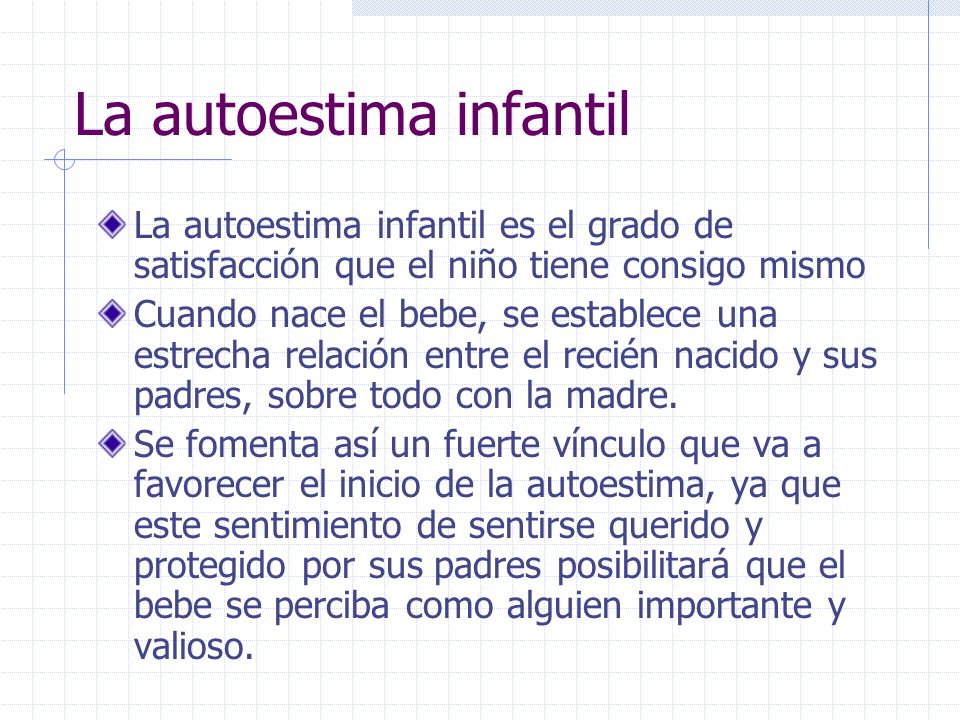 La autoestima infantil

La autoestima infantil es el grado de satisfacción que el niño tiene consigo mismo

Cuando nace el bebe, se establece una estrecha relación entre el recién nacido y sus padres, sobre todo con la madre.

Se fomenta así un fuerte vínculo que va a favorecer el inicio de la autoestima, ya que este sentimiento de sentirse querido y protegido por sus padres posibilitará que el bebe se perciba como alguien importante y valioso.